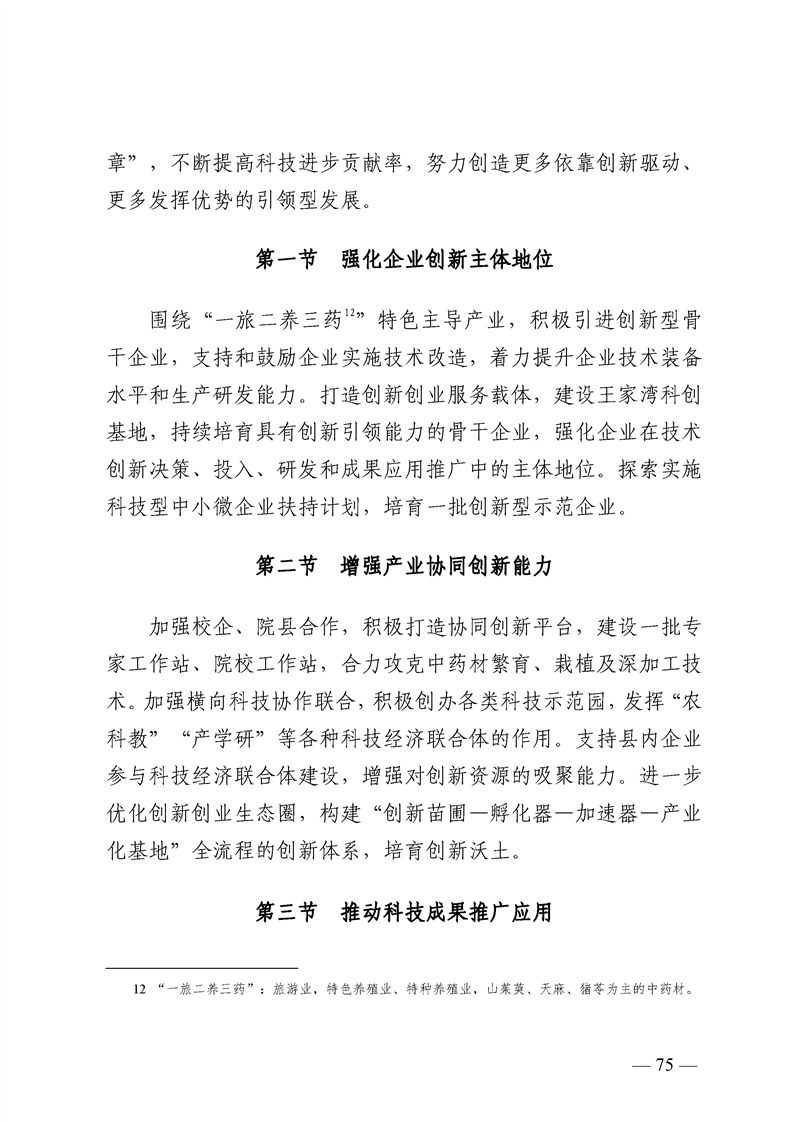 章”，不断提高科技进步贡献率，努力创造更多依靠创新驱动、更多发挥优势的引领型发展。

第一节 强化企业创新主体地位

围绕“一旅二养三药$^{12}$”特色主导产业，积极引进创新型骨干企业，支持和鼓励企业实施技术改造，着力提升企业技术装备水平和生产研发能力。打造创新创业服务载体，建设王家湾科创基地，持续培育具有创新引领能力的骨干企业，强化企业在技术创新决策、投入、研发和成果应用推广中的主体地位。探索实施科技型中小微企业扶持计划，培育一批创新型示范企业。

第二节 增强产业协同创新能力

加强校企、院县合作，积极打造协同创新平台，建设一批专家工作站、院校工作站，合力攻克中药材繁育、栽植及深加工技术。加强横向科技协作联合，积极创办各类科技示范园，发挥“农科教”“产学研”等各种科技经济联合体的作用。支持县内企业参与科技经济联合体建设，增强对创新资源的吸聚能力。进一步优化创新创业生态圈，构建“创新苗圃—孵化器—加速器—产业化基地”全流程的创新体系，培育创新沃土。

第三节 推动科技成果推广应用

12 “一旅二养三药”：旅游业，特色养殖业、特种养殖业，山茱萸、天麻、猪苓为主的中药材。

— 75 —